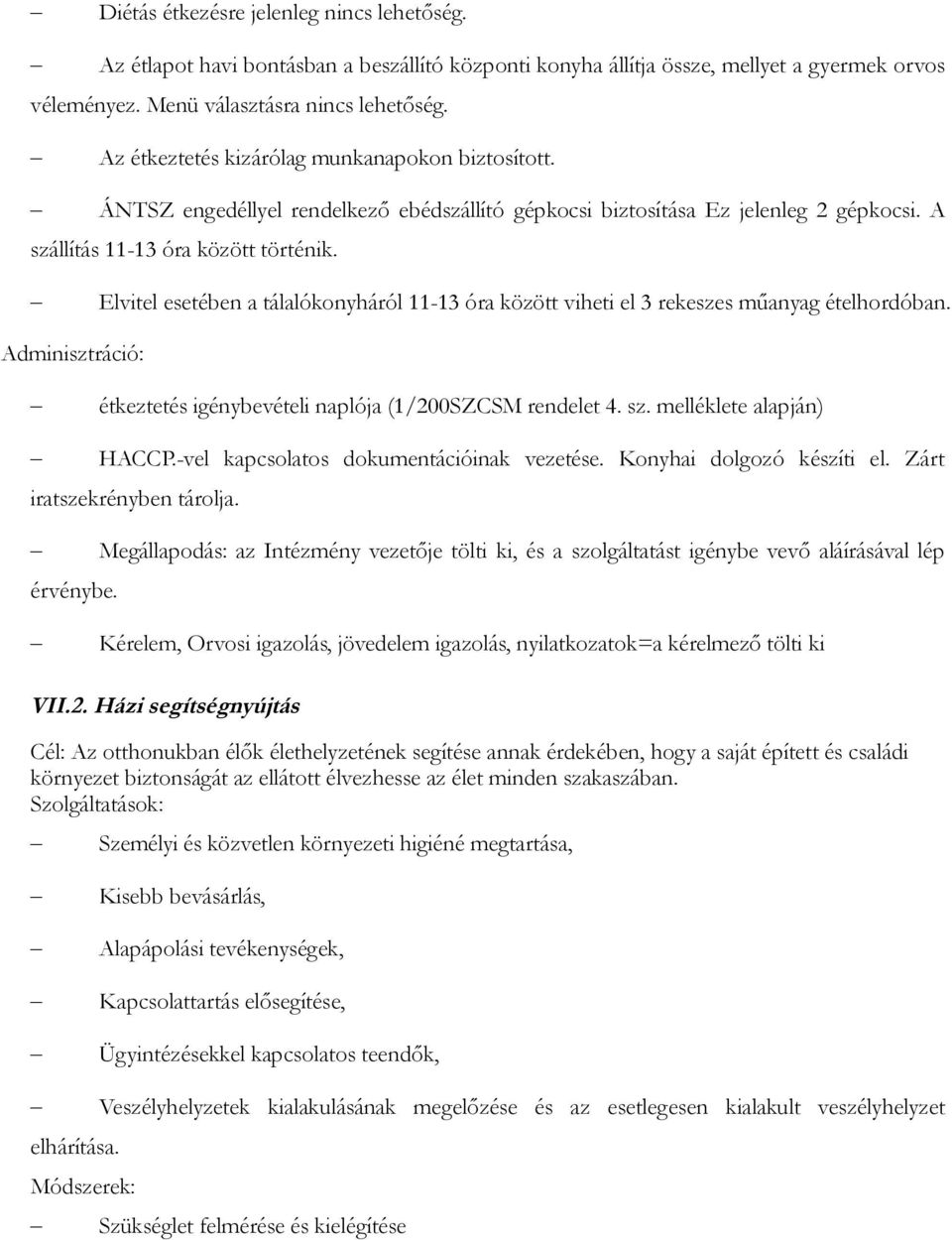 – Diétás étkezésre jelenleg nincs lehetőség.

– Az étlapot havi bontásban a beszállító központi konyha állítja össze, mellyet a gyermek orvos véleményez. Menü választásra nincs lehetőség.

– Az étkeztetés kizárólag munkanapokon biztosított.

– ÁNTSZ engedéllyel rendelkező ebédszállító gépkocsi biztosítása Ez jelenleg 2 gépkocsi. A szállítás 11-13 óra között történik.

– Elvitel esetében a tálalókonyháról 11-13 óra között viheti el 3 rekeszes műanyag ételhordóban.

Adminisztráció:

– étkeztetés igénybevételi naplója (1/200SZCSM rendelet 4. sz. melléklete alapján)

– HACCP.-vel kapcsolatos dokumentációinak vezetése. Konyhai dolgozó készíti el. Zárt iratszekrényben tárolja.

– Megállapodás: az Intézmény vezetője tölti ki, és a szolgáltatást igénybe vevő aláírásával lép érvénybe.

– Kérelem, Orvosi igazolás, jövedelem igazolás, nyilatkozatok=a kérelmező tölti ki

VII.2. Házi segítségnyújtás

Cél: Az otthonukban élők élethelyzetének segítése annak érdekében, hogy a saját épített és családi környezet biztonságát az ellátott élvezhesse az élet minden szakaszában.
Szolgáltatások:

– Személyi és közvetlen környezeti higiéné megtartása,

– Kisebb bevásárlás,

– Alapápolási tevékenységek,

– Kapcsolattartás elősegítése,

– Ügyintézésekkel kapcsolatos teendők,

– Veszélyhelyzetek kialakulásának megelőzése és az esetlegesen kialakult veszélyhelyzet elhárítása.

Módszerek:

– Szükséglet felmérése és kielégítése